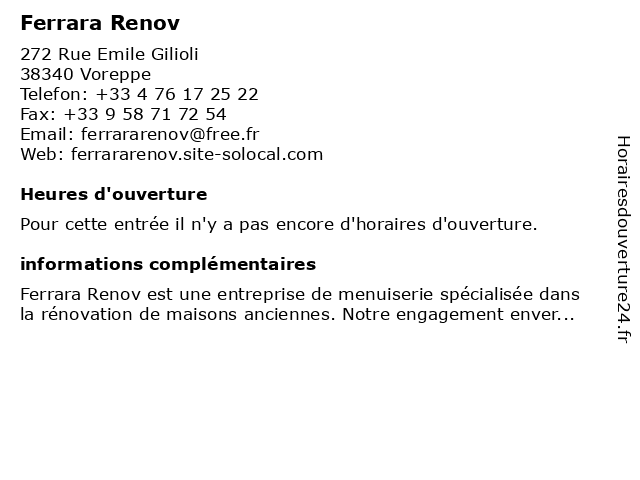 Ferrara Renov

272 Rue Emile Gilioli
38340 Voreppe
Telefon: +33 4 76 17 25 22
Fax: +33 9 58 71 72 54
Email: ferrararenov@free.fr
Web: ferrararenov.site-solocal.com

Heures d'ouverture

Pour cette entrée il n'y a pas encore d'horaires d'ouverture.

informations complémentaires

Ferrara Renov est une entreprise de menuiserie spécialisée dans la rénovation de maisons anciennes. Notre engagement enver...

Horairesdouverture24.fr